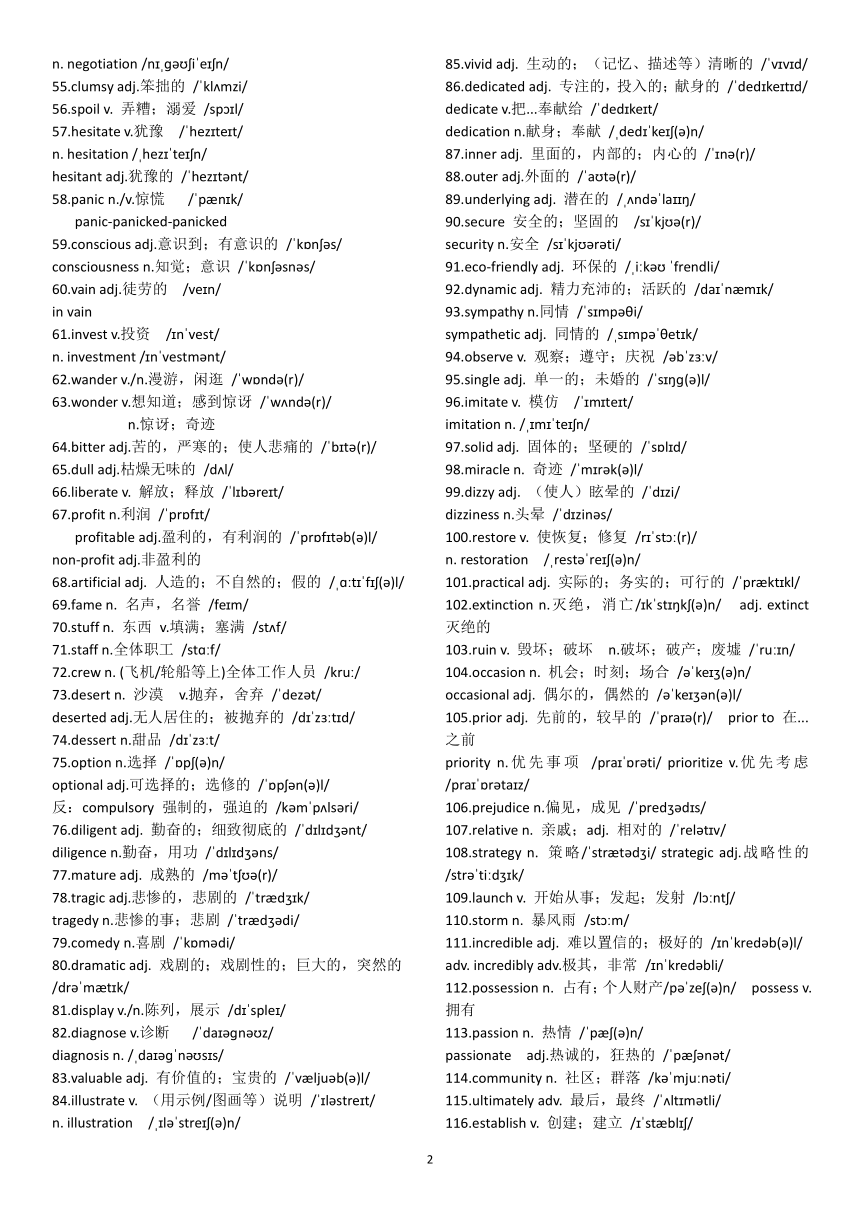 n. negotiation /nɪˌɡəʊʃiˈeɪʃn/
55.clumsy adj.笨拙的 /ˈklʌmzi/
56.spoil v. 弄糟；溺爱 /spɔɪl/
57.hesitate v.犹豫 /ˈhezɪteɪt/
n. hesitation /ˌhezɪˈteɪʃn/
hesitant adj.犹豫的 /ˈhezɪtənt/
58.panic n./v.惊慌 /ˈpænɪk/
panic-panicked-panicked
59.conscious adj.意识到；有意识的 /ˈkɒnʃəs/
consciousness n.知觉；意识 /ˈkɒnʃəsnəs/
60.vain adj.徒劳的 /veɪn/
in vain
61.invest v.投资 /ɪnˈvest/
n. investment /ɪnˈvestmənt/
62.wander v./n.漫游，闲逛 /ˈwɒndə(r)/
63.wonder v.想知道；感到惊讶 /ˈwʌndə(r)/
n.惊讶；奇迹
64.bitter adj.苦的，严寒的；使人悲痛的 /ˈbɪtə(r)/
65.dull adj.枯燥无味的 /dʌl/
66.liberate v. 解放；释放 /ˈlɪbəreɪt/
67.profit n.利润 /ˈprɒfɪt/
profitable adj.盈利的，有利润的 /ˈprɒfɪtəb(ə)l/
non-profit adj.非盈利的
68.artificial adj. 人造的；不自然的；假的 /ˌɑːtɪˈfɪʃ(ə)l/
69.fame n. 名声，名誉 /feɪm/
70.stuff n. 东西 v.填满；塞满 /stʌf/
71.staff n.全体职工 /stɑːf/
72.crew n. (飞机/轮船等上)全体工作人员 /kruː/
73.desert n. 沙漠 v.抛弃，舍弃 /ˈdezət/
deserted adj.无人居住的；被抛弃的 /dɪˈzɜːtɪd/
74.dessert n.甜品 /dɪˈzɜːt/
75.option n.选择 /ˈɒpʃ(ə)n/
optional adj.可选择的；选修的 /ˈɒpʃən(ə)l/
反：compulsory 强制的，强迫的 /kəmˈpʌlsəri/
76.diligent adj. 勤奋的；细致彻底的 /ˈdɪlɪdʒənt/
diligence n.勤奋，用功 /ˈdɪlɪdʒəns/
77.mature adj. 成熟的 /məˈtʃʊə(r)/
78.tragic adj.悲惨的，悲剧的 /ˈtrædʒɪk/
tragedy n.悲惨的事；悲剧 /ˈtrædʒədi/
79.comedy n.喜剧 /ˈkɒmədi/
80.dramatic adj. 戏剧的；戏剧性的；巨大的，突然的 /drəˈmætɪk/
81.display v./n.陈列，展示 /dɪˈspleɪ/
82.diagnose v.诊断 /ˈdaɪəɡnəʊz/
diagnosis n. /ˌdaɪəɡˈnəʊsɪs/
83.valuable adj. 有价值的；宝贵的 /ˈvæljuəb(ə)l/
84.illustrate v. （用示例/图画等）说明 /ˈɪləstreɪt/
n. illustration /ˌɪləˈstreɪʃ(ə)n/

85.vivid adj. 生动的；（记忆、描述等）清晰的 /ˈvɪvɪd/
86.dedicated adj. 专注的，投入的；献身的 /ˈdedɪkeɪtɪd/
dedicate v.把...奉献给 /ˈdedɪkeɪt/
dedication n.献身；奉献 /ˌdedɪˈkeɪʃ(ə)n/
87.inner adj. 里面的，内部的；内心的 /ˈɪnə(r)/
88.outer adj.外面的 /ˈaʊtə(r)/
89.underlying adj. 潜在的 /ˌʌndəˈlaɪɪŋ/
90.secure 安全的；坚固的 /sɪˈkjʊə(r)/
security n.安全 /sɪˈkjʊərəti/
91.eco-friendly adj. 环保的 /ˌiːkəʊ ˈfrendli/
92.dynamic adj. 精力充沛的；活跃的 /daɪˈnæmɪk/
93.sympathy n.同情 /ˈsɪmpəθi/
sympathetic adj. 同情的 /ˌsɪmpəˈθetɪk/
94.observe v. 观察；遵守；庆祝 /əbˈzɜːv/
95.single adj. 单一的；未婚的 /ˈsɪŋɡ(ə)l/
96.imitate v. 模仿 /ˈɪmɪteɪt/
imitation n. /ˌɪmɪˈteɪʃn/
97.solid adj. 固体的；坚硬的 /ˈsɒlɪd/
98.miracle n. 奇迹 /ˈmɪrək(ə)l/
99.dizzy adj. （使人）眩晕的 /ˈdɪzi/
dizziness n.头晕 /ˈdɪzinəs/
100.restore v. 使恢复；修复 /rɪˈstɔː(r)/
n. restoration /ˌrestəˈreɪʃ(ə)n/
101.practical adj. 实际的；务实的；可行的 /ˈpræktɪkl/
102.extinction n.灭绝，消亡/ɪkˈstɪŋkʃ(ə)n/ adj. extinct 灭绝的
103.ruin v. 毁坏；破坏 n.破坏；破产；废墟 /ˈruːɪn/
104.occasion n. 机会；时刻；场合 /əˈkeɪʒ(ə)n/
occasional adj. 偶尔的，偶然的 /əˈkeɪʒən(ə)l/
105.prior adj. 先前的，较早的 /ˈpraɪə(r)/ prior to 在...之前
priority n.优先事项 /praɪˈɒrəti/ prioritize v.优先考虑 /praɪˈɒrətaɪz/
106.prejudice n.偏见，成见 /ˈpredʒədɪs/
107.relative n. 亲戚；adj. 相对的 /ˈrelətɪv/
108.strategy n. 策略/ˈstrætədʒi/ strategic adj.战略性的 /strəˈtiːdʒɪk/
109.launch v. 开始从事；发起；发射 /lɔːntʃ/
110.storm n. 暴风雨 /stɔːm/
111.incredible adj. 难以置信的；极好的 /ɪnˈkredəb(ə)l/
adv. incredibly adv.极其，非常 /ɪnˈkredəbli/
112.possession n. 占有；个人财产/pəˈzeʃ(ə)n/ possess v. 拥有
113.passion n. 热情 /ˈpæʃ(ə)n/
passionate adj.热诚的，狂热的 /ˈpæʃənət/
114.community n. 社区；群落 /kəˈmjuːnəti/
115.ultimately adv. 最后，最终 /ˈʌltɪmətli/
116.establish v. 创建；建立 /ɪˈstæblɪʃ/

2